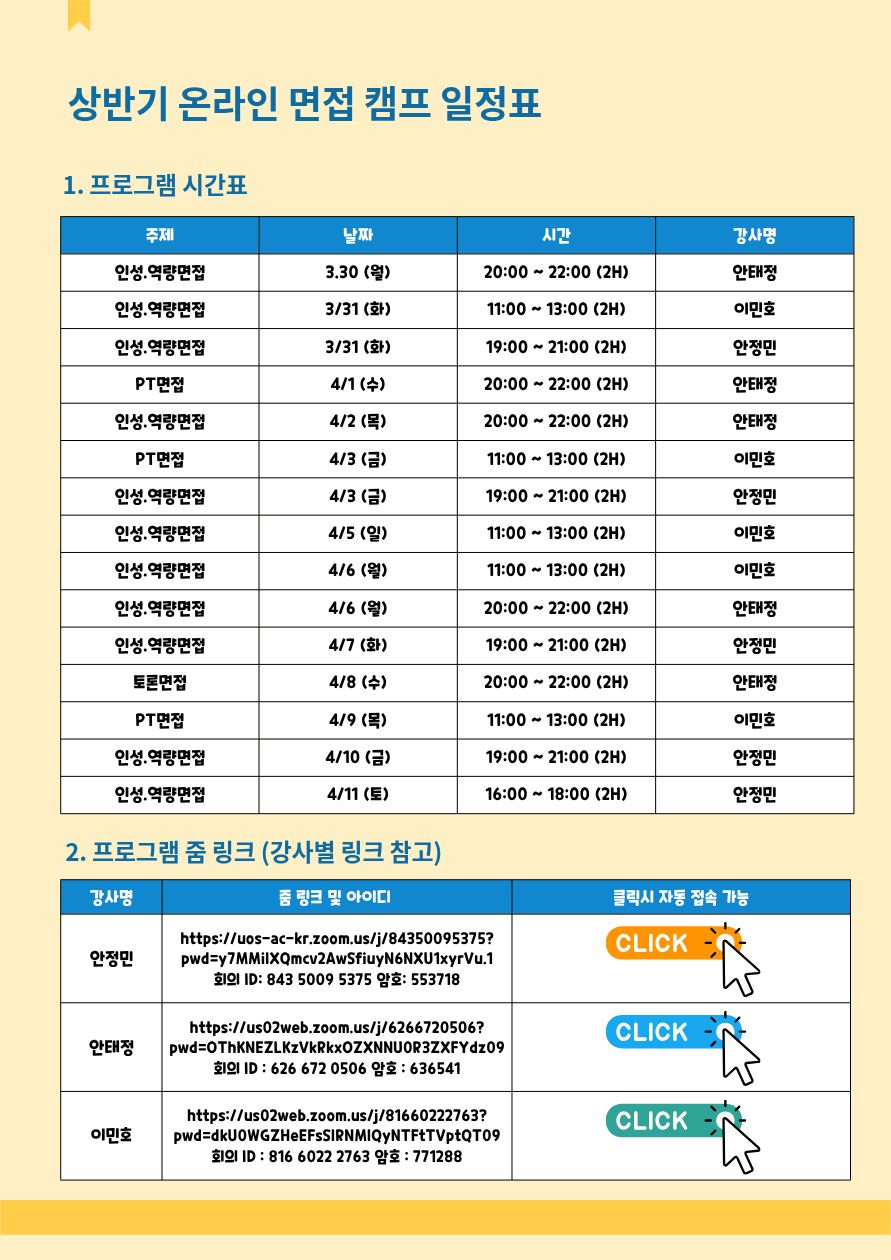 상반기 온라인 면접 캠프 일정표

1. 프로그램 시간표

| 주제 | 날짜 | 시간 | 강사명 |
|---|---|---|---|
| 인성.역량면접 | 3.30 (월) | 20:00 ~ 22:00 (2H) | 안태정 |
| 인성.역량면접 | 3/31 (화) | 11:00 ~ 13:00 (2H) | 이민호 |
| 인성.역량면접 | 3/31 (화) | 19:00 ~ 21:00 (2H) | 안정민 |
| PT면접 | 4/1 (수) | 20:00 ~ 22:00 (2H) | 안태정 |
| 인성.역량면접 | 4/2 (목) | 20:00 ~ 22:00 (2H) | 안태정 |
| PT면접 | 4/3 (금) | 11:00 ~ 13:00 (2H) | 이민호 |
| 인성.역량면접 | 4/3 (금) | 19:00 ~ 21:00 (2H) | 안정민 |
| 인성.역량면접 | 4/5 (일) | 11:00 ~ 13:00 (2H) | 이민호 |
| 인성.역량면접 | 4/6 (월) | 11:00 ~ 13:00 (2H) | 이민호 |
| 인성.역량면접 | 4/6 (월) | 20:00 ~ 22:00 (2H) | 안태정 |
| 인성.역량면접 | 4/7 (화) | 19:00 ~ 21:00 (2H) | 안정민 |
| 토론면접 | 4/8 (수) | 20:00 ~ 22:00 (2H) | 안태정 |
| PT면접 | 4/9 (목) | 11:00 ~ 13:00 (2H) | 이민호 |
| 인성.역량면접 | 4/10 (금) | 19:00 ~ 21:00 (2H) | 안정민 |
| 인성.역량면접 | 4/11 (토) | 16:00 ~ 18:00 (2H) | 안정민 |

2. 프로그램 줌 링크 (강사별 링크 참고)

| 강사명 | 줌 링크 및 아이디 | 클릭시 자동 접속 가능 |
|---|---|---|
| 안정민 | https://uos-ac-kr.zoom.us/j/84350095375?pwd=y7MMilXQmcv2AwSfiuyN6NXU1xyrVu.1 회의 ID: 843 5009 5375 암호: 553718 | CLICK |
| 안태정 | https://us02web.zoom.us/j/6266720506?pwd=OThKNEZLKzVkRkxOZXNNU0R3ZXFYdz09 회의 ID : 626 672 0506 암호 : 636541 | CLICK |
| 이민호 | https://us02web.zoom.us/j/81660222763?pwd=dkU0WGZHeEFsSlRNMlQyNTFtTVptQT09 회의 ID : 816 6022 2763 암호 : 771288 | CLICK |